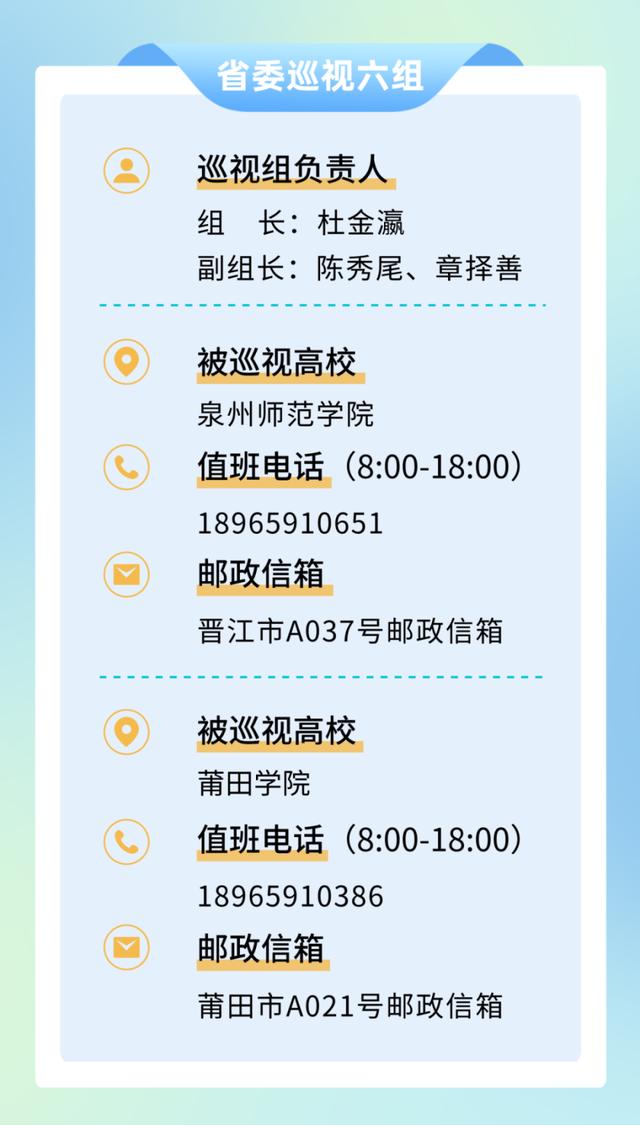 省委巡视六组

巡视组负责人
组　长：杜金瀛
副组长：陈秀尾、章择善

被巡视高校
泉州师范学院

值班电话（8:00-18:00）
18965910651

邮政信箱
晋江市A037号邮政信箱

被巡视高校
莆田学院

值班电话（8:00-18:00）
18965910386

邮政信箱
莆田市A021号邮政信箱